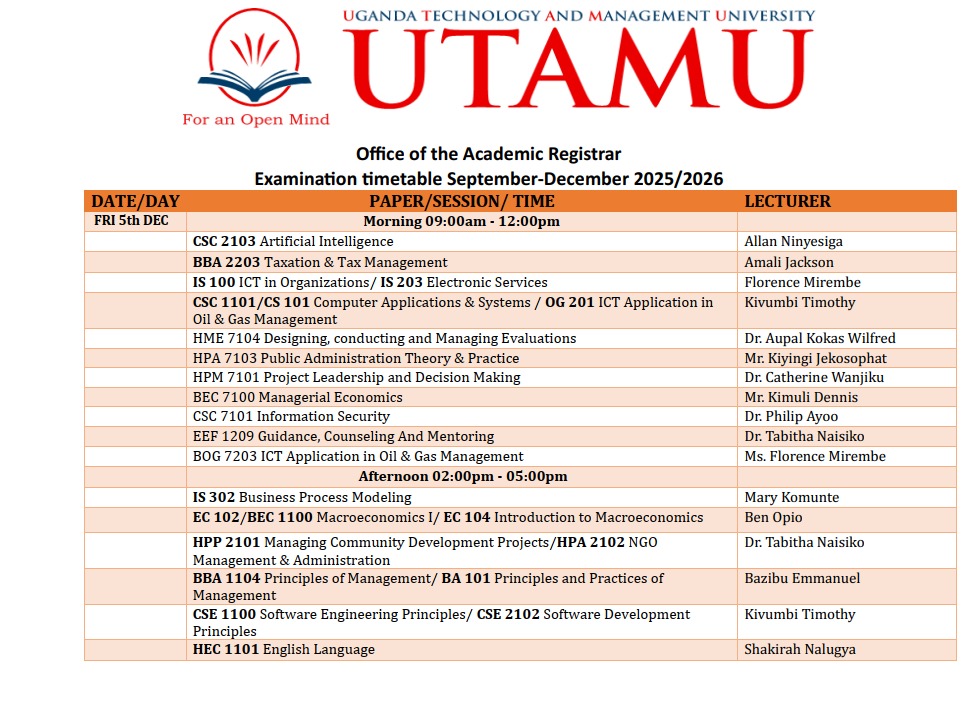 UGANDA TECHNOLOGY AND MANAGEMENT UNIVERSITY
UTAMU
For an Open Mind

Office of the Academic Registrar
Examination timetable September-December 2025/2026

| DATE/DAY | PAPER/SESSION/ TIME | LECTURER |
|---|---|---|
| FRI 5th DEC | Morning 09:00am - 12:00pm | |
| | CSC 2103 Artificial Intelligence | Allan Ninyesiga |
| | BBA 2203 Taxation & Tax Management | Amali Jackson |
| | IS 100 ICT in Organizations/ IS 203 Electronic Services | Florence Mirembe |
| | CSC 1101/CS 101 Computer Applications & Systems / OG 201 ICT Application in Oil & Gas Management | Kivumbi Timothy |
| | HME 7104 Designing, conducting and Managing Evaluations | Dr. Aupal Kokas Wilfred |
| | HPA 7103 Public Administration Theory & Practice | Mr. Kiyingi Jekosophat |
| | HPM 7101 Project Leadership and Decision Making | Dr. Catherine Wanjiku |
| | BEC 7100 Managerial Economics | Mr. Kimuli Dennis |
| | CSC 7101 Information Security | Dr. Philip Ayoo |
| | EEF 1209 Guidance, Counseling And Mentoring | Dr. Tabitha Naisiko |
| | BOG 7203 ICT Application in Oil & Gas Management | Ms. Florence Mirembe |
| | Afternoon 02:00pm - 05:00pm | |
| | IS 302 Business Process Modeling | Mary Komunte |
| | EC 102/BEC 1100 Macroeconomics I/ EC 104 Introduction to Macroeconomics | Ben Opio |
| | HPP 2101 Managing Community Development Projects/HPA 2102 NGO Management & Administration | Dr. Tabitha Naisiko |
| | BBA 1104 Principles of Management/ BA 101 Principles and Practices of Management | Bazibu Emmanuel |
| | CSE 1100 Software Engineering Principles/ CSE 2102 Software Development Principles | Kivumbi Timothy |
| | HEC 1101 English Language | Shakirah Nalugya |